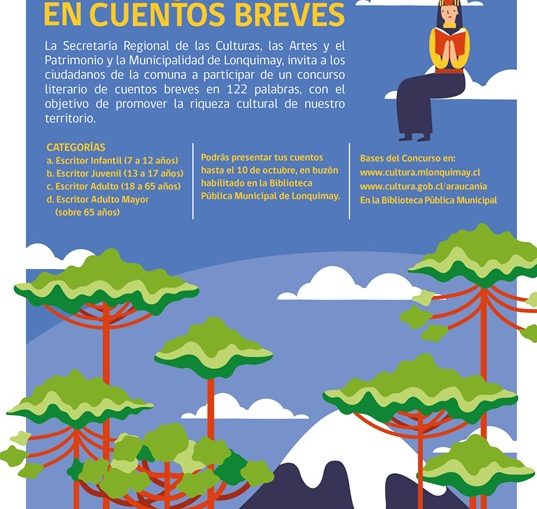 EN CUENTOS BREVES

La Secretaría Regional de las Culturas, las Artes y el Patrimonio y la Municipalidad de Lonquimay, invita a los ciudadanos de la comuna a participar de un concurso literario de cuentos breves en 122 palabras, con el objetivo de promover la riqueza cultural de nuestro territorio.

CATEGORÍAS
a. Escritor Infantil (7 a 12 años)
b. Escritor Juvenil (13 a 17 años)
c. Escritor Adulto (18 a 65 años)
d. Escritor Adulto Mayor (sobre 65 años)

Podrás presentar tus cuentos hasta el 10 de octubre, en buzón habilitado en la Biblioteca Pública Municipal de Lonquimay.

Bases del Concurso en:
www.cultura.mlonquimay.cl
www.cultura.gob.cl/araucania
En la Biblioteca Pública Municipal